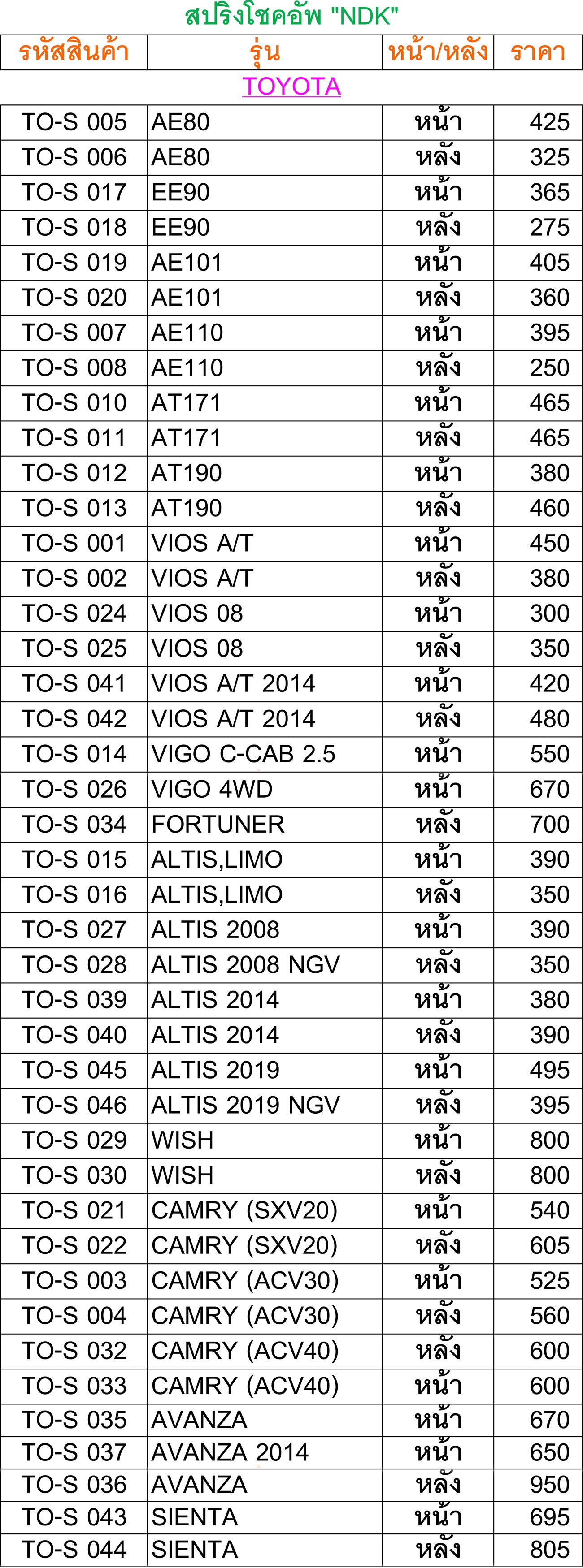 สปริงโชคอัพ "NDK"

| รหัสสินค้า | รุ่น | หน้า/หลัง | ราคา |
|---|---|---|---|
| TOYOTA | | | |
| TO-S 005 | AE80 | หน้า | 425 |
| TO-S 006 | AE80 | หลัง | 325 |
| TO-S 017 | EE90 | หน้า | 365 |
| TO-S 018 | EE90 | หลัง | 275 |
| TO-S 019 | AE101 | หน้า | 405 |
| TO-S 020 | AE101 | หลัง | 360 |
| TO-S 007 | AE110 | หน้า | 395 |
| TO-S 008 | AE110 | หลัง | 250 |
| TO-S 010 | AT171 | หน้า | 465 |
| TO-S 011 | AT171 | หลัง | 465 |
| TO-S 012 | AT190 | หน้า | 380 |
| TO-S 013 | AT190 | หลัง | 460 |
| TO-S 001 | VIOS A/T | หน้า | 450 |
| TO-S 002 | VIOS A/T | หลัง | 380 |
| TO-S 024 | VIOS 08 | หน้า | 300 |
| TO-S 025 | VIOS 08 | หลัง | 350 |
| TO-S 041 | VIOS A/T 2014 | หน้า | 420 |
| TO-S 042 | VIOS A/T 2014 | หลัง | 480 |
| TO-S 014 | VIGO C-CAB 2.5 | หน้า | 550 |
| TO-S 026 | VIGO 4WD | หน้า | 670 |
| TO-S 034 | FORTUNER | หลัง | 700 |
| TO-S 015 | ALTIS,LIMO | หน้า | 390 |
| TO-S 016 | ALTIS,LIMO | หลัง | 350 |
| TO-S 027 | ALTIS 2008 | หน้า | 390 |
| TO-S 028 | ALTIS 2008 NGV | หลัง | 350 |
| TO-S 039 | ALTIS 2014 | หน้า | 380 |
| TO-S 040 | ALTIS 2014 | หลัง | 390 |
| TO-S 045 | ALTIS 2019 | หน้า | 495 |
| TO-S 046 | ALTIS 2019 NGV | หลัง | 395 |
| TO-S 029 | WISH | หน้า | 800 |
| TO-S 030 | WISH | หลัง | 800 |
| TO-S 021 | CAMRY (SXV20) | หน้า | 540 |
| TO-S 022 | CAMRY (SXV20) | หลัง | 605 |
| TO-S 003 | CAMRY (ACV30) | หน้า | 525 |
| TO-S 004 | CAMRY (ACV30) | หลัง | 560 |
| TO-S 032 | CAMRY (ACV40) | หลัง | 600 |
| TO-S 033 | CAMRY (ACV40) | หน้า | 600 |
| TO-S 035 | AVANZA | หน้า | 670 |
| TO-S 037 | AVANZA 2014 | หน้า | 650 |
| TO-S 036 | AVANZA | หลัง | 950 |
| TO-S 043 | SIENTA | หน้า | 695 |
| TO-S 044 | SIENTA | หลัง | 805 |